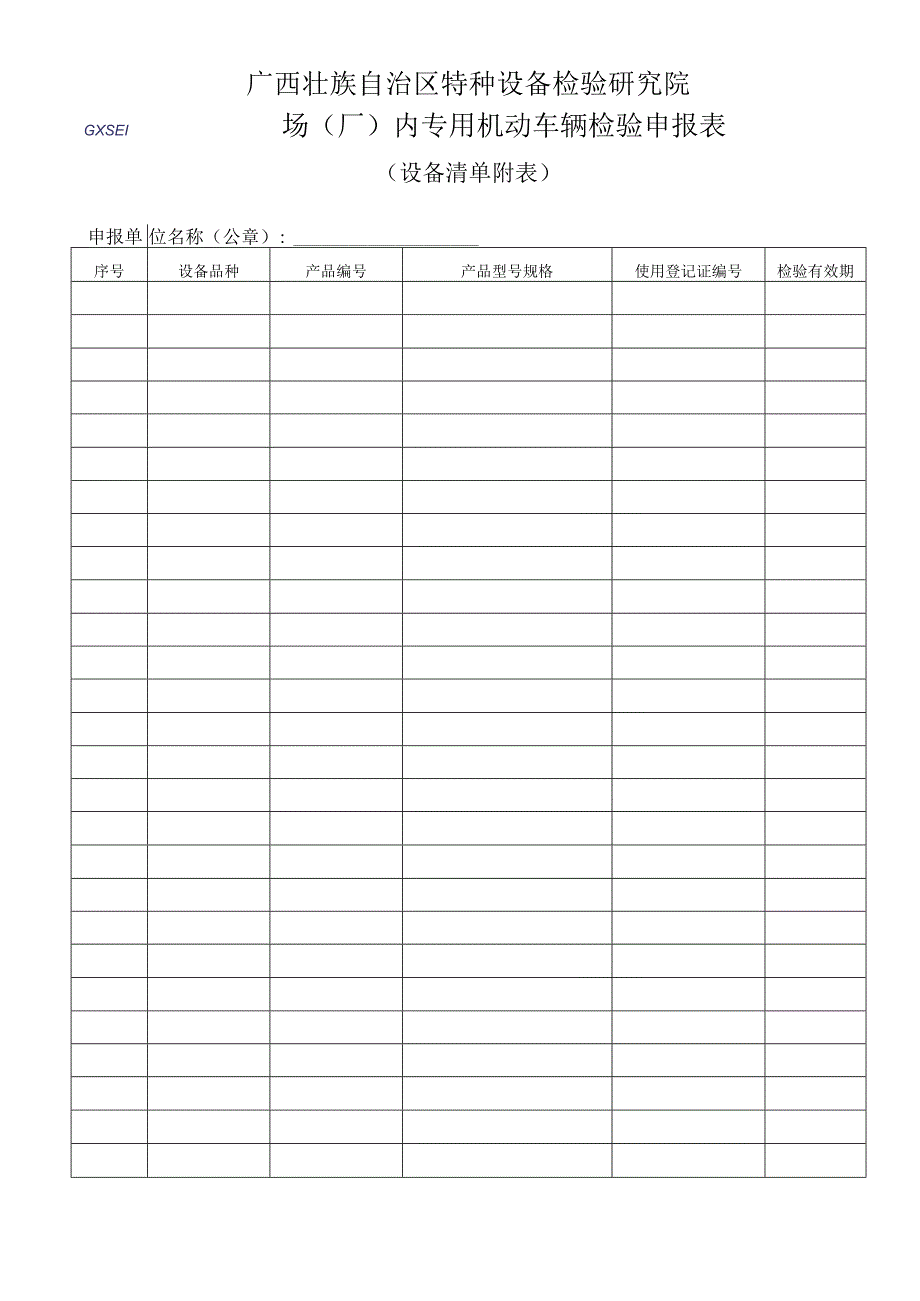 广西壮族自治区特种设备检验研究院

GXSEI

场（厂）内专用机动车辆检验申报表

（设备清单附表）

申报单位名称（公章）：____________________

| 序号 | 设备品种 | 产品编号 | 产品型号规格 | 使用登记证编号 | 检验有效期 |
|---|---|---|---|---|---|
| | | | | | |
| | | | | | |
| | | | | | |
| | | | | | |
| | | | | | |
| | | | | | |
| | | | | | |
| | | | | | |
| | | | | | |
| | | | | | |
| | | | | | |
| | | | | | |
| | | | | | |
| | | | | | |
| | | | | | |
| | | | | | |
| | | | | | |
| | | | | | |
| | | | | | |
| | | | | | |
| | | | | | |
| | | | | | |
| | | | | | |
| | | | | | |
| | | | | | |
| | | | | | |
| | | | | | |